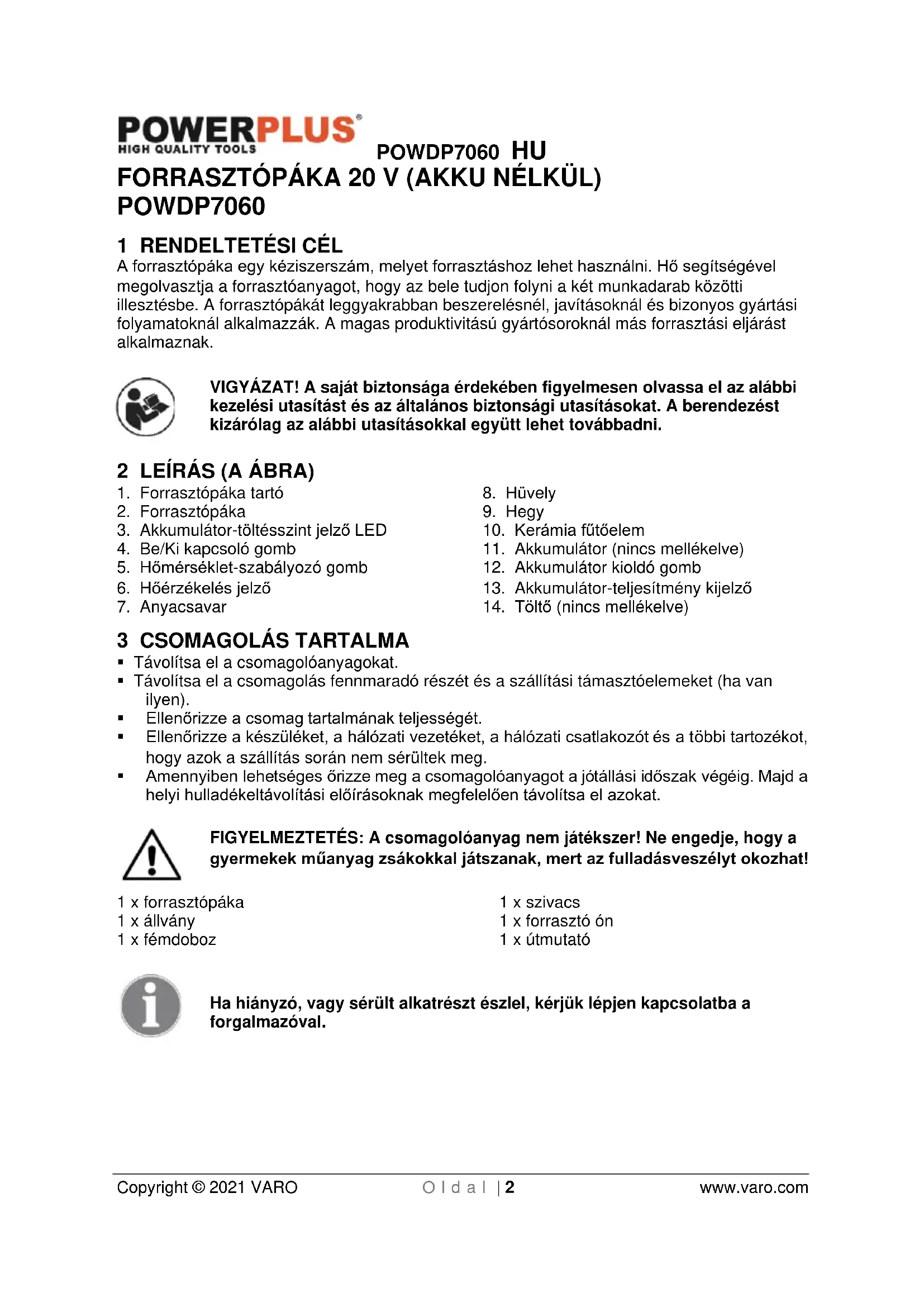 POWERPLUS®
HIGH QUALITY TOOLS

POWDP7060 HU

FORRASZTÓPÁKA 20 V (AKKU NÉLKÜL)
POWDP7060

1 RENDELTETÉSI CÉL

A forrasztópáka egy kéziszerszám, melyet forrasztáshoz lehet használni. Hő segítségével megolvasztja a forrasztóanyagot, hogy az bele tudjon folyni a két munkadarab közötti illesztésbe. A forrasztópákát leggyakrabban beszerelésnél, javításoknál és bizonyos gyártási folyamatoknál alkalmazzák. A magas produktivitású gyártósoroknál más forrasztási eljárást alkalmaznak.

VIGYÁZAT! A saját biztonsága érdekében figyelmesen olvassa el az alábbi kezelési utasítást és az általános biztonsági utasításokat. A berendezést kizárólag az alábbi utasításokkal együtt lehet továbbadni.

2 LEÍRÁS (A ÁBRA)

1. Forrasztópáka tartó
2. Forrasztópáka
3. Akkumulátor-töltésszint jelző LED
4. Be/Ki kapcsoló gomb
5. Hőmérséklet-szabályozó gomb
6. Hőérzékelés jelző
7. Anyacsavar

8. Hüvely
9. Hegy
10. Kerámia fűtőelem
11. Akkumulátor (nincs mellékelve)
12. Akkumulátor kioldó gomb
13. Akkumulátor-teljesítmény kijelző
14. Töltő (nincs mellékelve)

3 CSOMAGOLÁS TARTALMA

▪ Távolítsa el a csomagolóanyagokat.
▪ Távolítsa el a csomagolás fennmaradó részét és a szállítási támasztóelemeket (ha van ilyen).
▪ Ellenőrizze a csomag tartalmának teljességét.
▪ Ellenőrizze a készüléket, a hálózati vezetéket, a hálózati csatlakozót és a többi tartozékot, hogy azok a szállítás során nem sérültek meg.
▪ Amennyiben lehetséges őrizze meg a csomagolóanyagot a jótállási időszak végéig. Majd a helyi hulladékeltávolítási előírásoknak megfelelően távolítsa el azokat.

FIGYELMEZTETÉS: A csomagolóanyag nem játékszer! Ne engedje, hogy a gyermekek műanyag zsákokkal játszanak, mert az fulladásveszélyt okozhat!

1 x forrasztópáka
1 x állvány
1 x fémdoboz

1 x szivacs
1 x forrasztó ón
1 x útmutató

Ha hiányzó, vagy sérült alkatrészt észlel, kérjük lépjen kapcsolatba a forgalmazóval.

Copyright © 2021 VARO
O l d a l | 2
www.varo.com